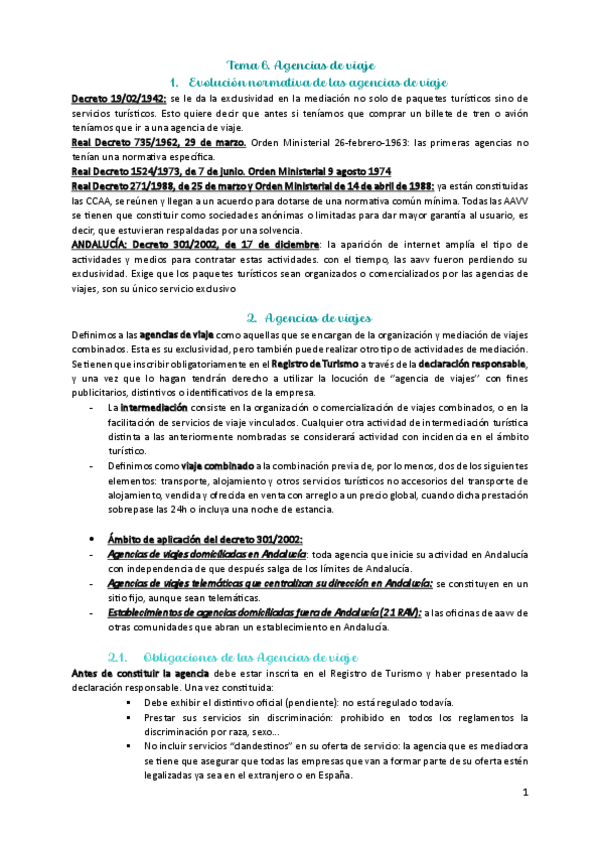 Tema 6. Agencias de viaje

1. Evolución normativa de las agencias de viaje

Decreto 19/02/1942: se le da la exclusividad en la mediación no solo de paquetes turísticos sino de servicios turísticos. Esto quiere decir que antes si teníamos que comprar un billete de tren o avión teníamos que ir a una agencia de viaje.

Real Decreto 735/1962, 29 de marzo. Orden Ministerial 26-febrero-1963: las primeras agencias no tenían una normativa específica.

Real Decreto 1524/1973, de 7 de junio. Orden Ministerial 9 agosto 1974

Real Decreto 271/1988, de 25 de marzo y Orden Ministerial de 14 de abril de 1988: ya están constituidas las CCAA, se reúnen y llegan a un acuerdo para dotarse de una normativa común mínima. Todas las AAVV se tienen que constituir como sociedades anónimas o limitadas para dar mayor garantía al usuario, es decir, que estuvieran respaldadas por una solvencia.

ANDALUCÍA: Decreto 301/2002, de 17 de diciembre: la aparición de internet amplía el tipo de actividades y medios para contratar estas actividades. con el tiempo, las aavv fueron perdiendo su exclusividad. Exige que los paquetes turísticos sean organizados o comercializados por las agencias de viajes, son su único servicio exclusivo

2. Agencias de viajes

Definimos a las agencias de viaje como aquellas que se encargan de la organización y mediación de viajes combinados. Esta es su exclusividad, pero también puede realizar otro tipo de actividades de mediación. Se tienen que inscribir obligatoriamente en el Registro de Turismo a través de la declaración responsable, y una vez que lo hagan tendrán derecho a utilizar la locución de "agencia de viajes" con fines publicitarios, distintivos o identificativos de la empresa.

- La intermediación consiste en la organización o comercialización de viajes combinados, o en la facilitación de servicios de viaje vinculados. Cualquier otra actividad de intermediación turística distinta a las anteriormente nombradas se considerará actividad con incidencia en el ámbito turístico.
- Definimos como viaje combinado a la combinación previa de, por lo menos, dos de los siguientes elementos: transporte, alojamiento y otros servicios turísticos no accesorios del transporte de alojamiento, vendida y ofrecida en venta con arreglo a un precio global, cuando dicha prestación sobrepase las 24h o incluya una noche de estancia.

• Ámbito de aplicación del decreto 301/2002:
- Agencias de viajes domiciliadas en Andalucía: toda agencia que inicie su actividad en Andalucía con independencia de que después salga de los límites de Andalucía.
- Agencias de viajes telemáticas que centralizan su dirección en Andalucía: se constituyen en un sitio fijo, aunque sean telemáticas.
- Establecimientos de agencias domiciliadas fuera de Andalucía (21 RAV): a las oficinas de aavv de otras comunidades que abran un establecimiento en Andalucía.

2.1. Obligaciones de las Agencias de viaje

Antes de constituir la agencia debe estar inscrita en el Registro de Turismo y haber presentado la declaración responsable. Una vez constituida:
▪ Debe exhibir el distintivo oficial (pendiente): no está regulado todavía.
▪ Prestar sus servicios sin discriminación: prohibido en todos los reglamentos la discriminación por raza, sexo...
▪ No incluir servicios "clandestinos" en su oferta de servicio: la agencia que es mediadora se tiene que asegurar que todas las empresas que van a formar parte de su oferta estén legalizadas ya sea en el extranjero o en España.

1